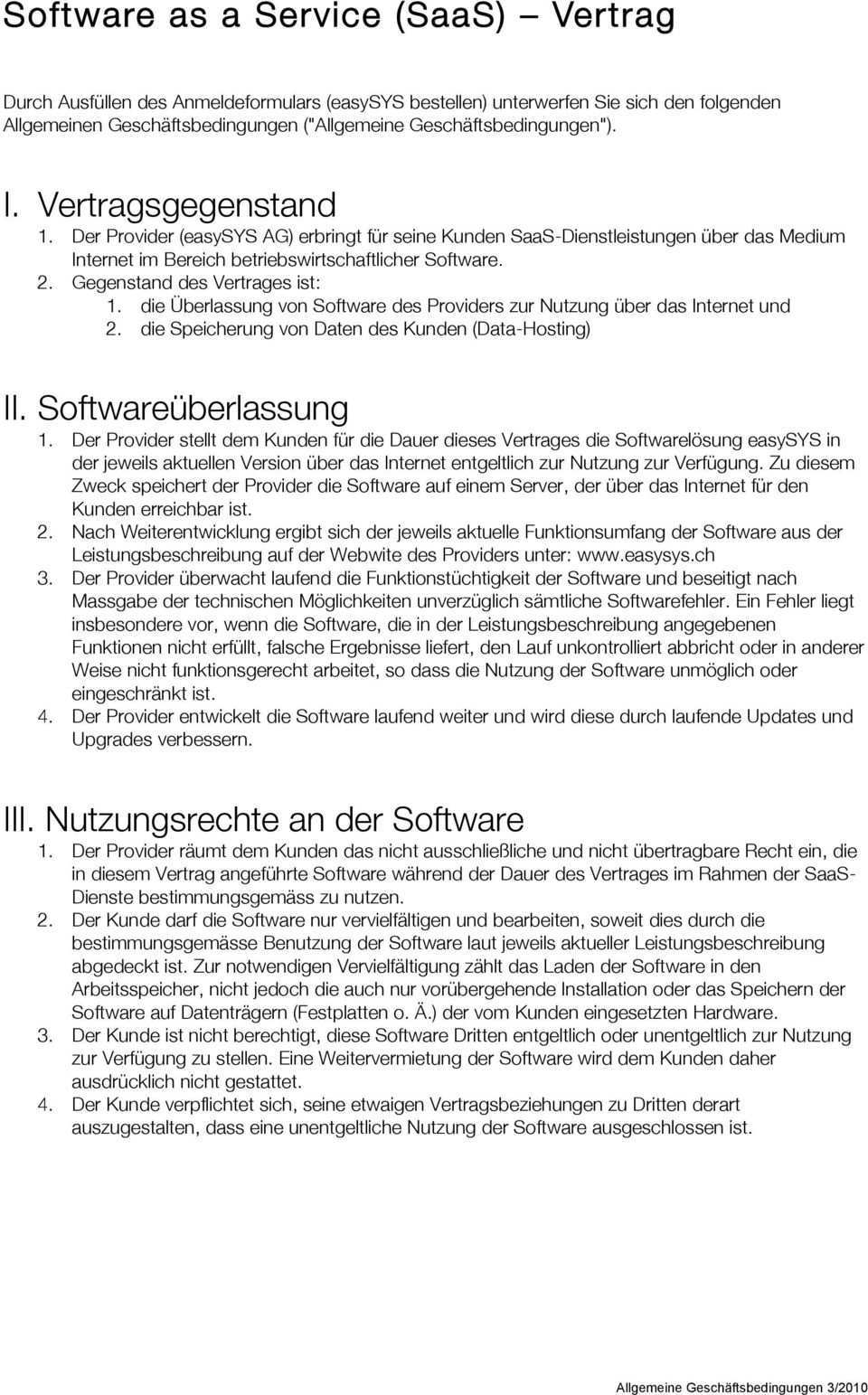 Software as a Service (SaaS) – Vertrag

Durch Ausfüllen des Anmeldeformulars (easySYS bestellen) unterwerfen Sie sich den folgenden Allgemeinen Geschäftsbedingungen ("Allgemeine Geschäftsbedingungen").

I. Vertragsgegenstand

1. Der Provider (easySYS AG) erbringt für seine Kunden SaaS-Dienstleistungen über das Medium Internet im Bereich betriebswirtschaftlicher Software.
2. Gegenstand des Vertrages ist:
 1. die Überlassung von Software des Providers zur Nutzung über das Internet und
 2. die Speicherung von Daten des Kunden (Data-Hosting)

II. Softwareüberlassung

1. Der Provider stellt dem Kunden für die Dauer dieses Vertrages die Softwarelösung easySYS in der jeweils aktuellen Version über das Internet entgeltlich zur Nutzung zur Verfügung. Zu diesem Zweck speichert der Provider die Software auf einem Server, der über das Internet für den Kunden erreichbar ist.
2. Nach Weiterentwicklung ergibt sich der jeweils aktuelle Funktionsumfang der Software aus der Leistungsbeschreibung auf der Webwite des Providers unter: www.easysys.ch
3. Der Provider überwacht laufend die Funktionstüchtigkeit der Software und beseitigt nach Massgabe der technischen Möglichkeiten unverzüglich sämtliche Softwarefehler. Ein Fehler liegt insbesondere vor, wenn die Software, die in der Leistungsbeschreibung angegebenen Funktionen nicht erfüllt, falsche Ergebnisse liefert, den Lauf unkontrolliert abbricht oder in anderer Weise nicht funktionsgerecht arbeitet, so dass die Nutzung der Software unmöglich oder eingeschränkt ist.
4. Der Provider entwickelt die Software laufend weiter und wird diese durch laufende Updates und Upgrades verbessern.

III. Nutzungsrechte an der Software

1. Der Provider räumt dem Kunden das nicht ausschließliche und nicht übertragbare Recht ein, die in diesem Vertrag angeführte Software während der Dauer des Vertrages im Rahmen der SaaS-Dienste bestimmungsgemäss zu nutzen.
2. Der Kunde darf die Software nur vervielfältigen und bearbeiten, soweit dies durch die bestimmungsgemässe Benutzung der Software laut jeweils aktueller Leistungsbeschreibung abgedeckt ist. Zur notwendigen Vervielfältigung zählt das Laden der Software in den Arbeitsspeicher, nicht jedoch die auch nur vorübergehende Installation oder das Speichern der Software auf Datenträgern (Festplatten o. Ä.) der vom Kunden eingesetzten Hardware.
3. Der Kunde ist nicht berechtigt, diese Software Dritten entgeltlich oder unentgeltlich zur Nutzung zur Verfügung zu stellen. Eine Weitervermietung der Software wird dem Kunden daher ausdrücklich nicht gestattet.
4. Der Kunde verpflichtet sich, seine etwaigen Vertragsbeziehungen zu Dritten derart auszugestalten, dass eine unentgeltliche Nutzung der Software ausgeschlossen ist.

Allgemeine Geschäftsbedingungen 3/2010